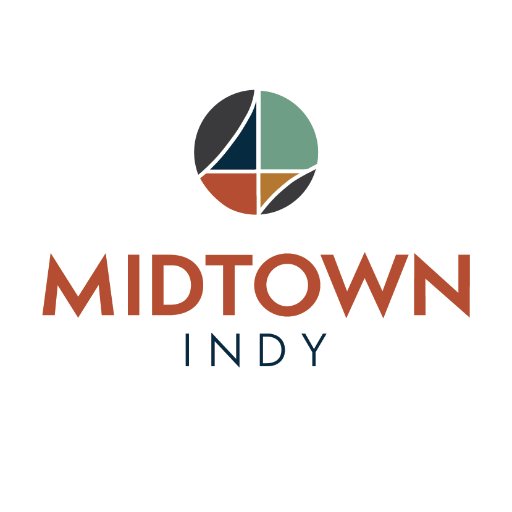 MIDTOWN
INDY